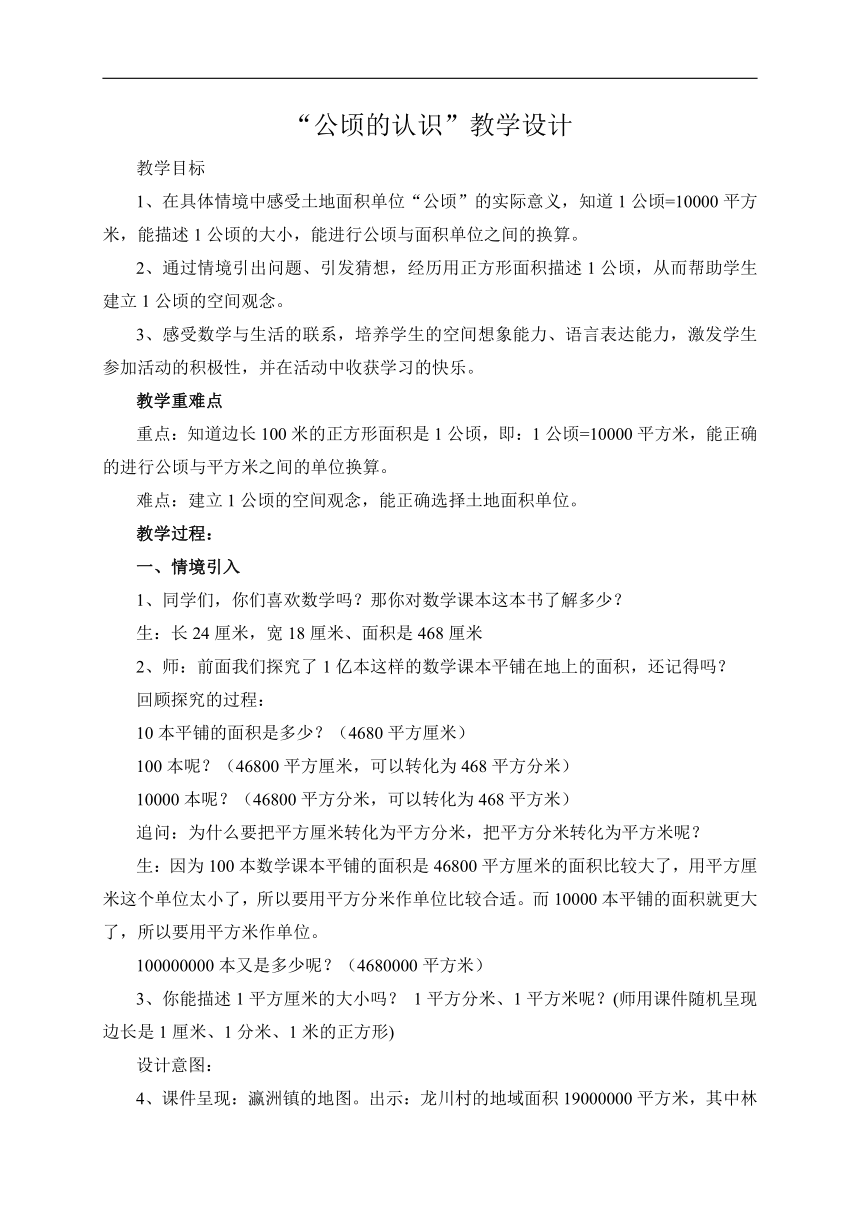 “公顷的认识”教学设计

教学目标

1、在具体情境中感受土地面积单位“公顷”的实际意义，知道1公顷=10000平方米，能描述1公顷的大小，能进行公顷与面积单位之间的换算。

2、通过情境引出问题、引发猜想，经历用正方形面积描述1公顷，从而帮助学生建立1公顷的空间观念。

3、感受数学与生活的联系，培养学生的空间想象能力、语言表达能力，激发学生参加活动的积极性，并在活动中收获学习的快乐。

教学重难点

重点：知道边长100米的正方形面积是1公顷，即：1公顷=10000平方米，能正确的进行公顷与平方米之间的单位换算。

难点：建立1公顷的空间观念，能正确选择土地面积单位。

教学过程：

一、情境引入

1、同学们，你们喜欢数学吗？那你对数学课本这本书了解多少？

生：长24厘米，宽18厘米、面积是468厘米

2、师：前面我们探究了1亿本这样的数学课本平铺在地上的面积，还记得吗？

回顾探究的过程：

10本平铺的面积是多少？（4680平方厘米）

100本呢？（46800平方厘米，可以转化为468平方分米）

10000本呢？（46800平方分米，可以转化为468平方米）

追问：为什么要把平方厘米转化为平方分米，把平方分米转化为平方米呢？

生：因为100本数学课本平铺的面积是46800平方厘米的面积比较大了，用平方厘米这个单位太小了，所以要用平方分米作单位比较合适。而10000本平铺的面积就更大了，所以要用平方米作单位。

100000000本又是多少呢？（4680000平方米）

3、你能描述1平方厘米的大小吗？ 1平方分米、1平方米呢？(师用课件随机呈现边长是1厘米、1分米、1米的正方形)

设计意图：

4、课件呈现：瀛洲镇的地图。出示：龙川村的地域面积19000000平方米，其中林